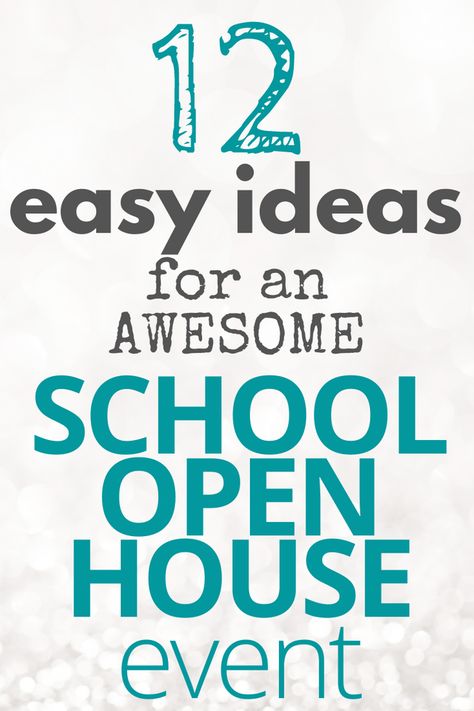 12
easy ideas
for an
AWESOME
SCHOOL
OPEN
HOUSE
event